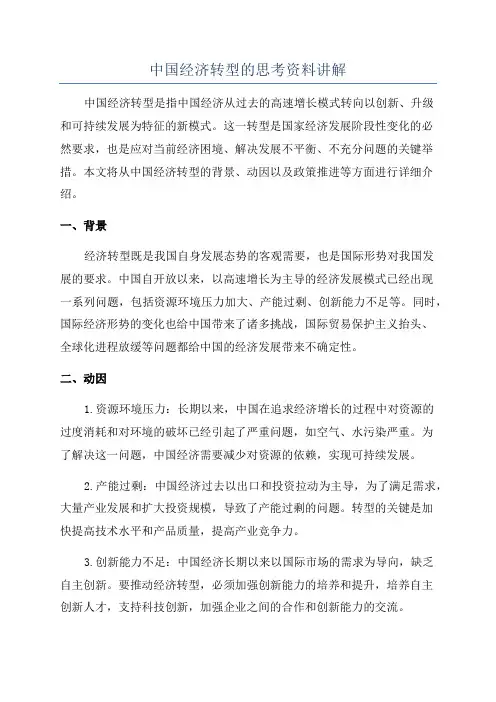 中国经济转型的思考资料讲解

中国经济转型是指中国经济从过去的高速增长模式转向以创新、升级和可持续发展为特征的新模式。这一转型是国家经济发展阶段性变化的必然要求，也是应对当前经济困境、解决发展不平衡、不充分问题的关键举措。本文将从中国经济转型的背景、动因以及政策推进等方面进行详细介绍。

一、背景

经济转型既是我国自身发展态势的客观需要，也是国际形势对我国发展的要求。中国自开放以来，以高速增长为主导的经济发展模式已经出现一系列问题，包括资源环境压力加大、产能过剩、创新能力不足等。同时，国际经济形势的变化也给中国带来了诸多挑战，国际贸易保护主义抬头、全球化进程放缓等问题都给中国的经济发展带来不确定性。

二、动因

1.资源环境压力：长期以来，中国在追求经济增长的过程中对资源的过度消耗和对环境的破坏已经引起了严重问题，如空气、水污染严重。为了解决这一问题，中国经济需要减少对资源的依赖，实现可持续发展。

2.产能过剩：中国经济过去以出口和投资拉动为主导，为了满足需求，大量产业发展和扩大投资规模，导致了产能过剩的问题。转型的关键是加快提高技术水平和产品质量，提高产业竞争力。

3.创新能力不足：中国经济长期以来以国际市场的需求为导向，缺乏自主创新。要推动经济转型，必须加强创新能力的培养和提升，培养自主创新人才，支持科技创新，加强企业之间的合作和创新能力的交流。